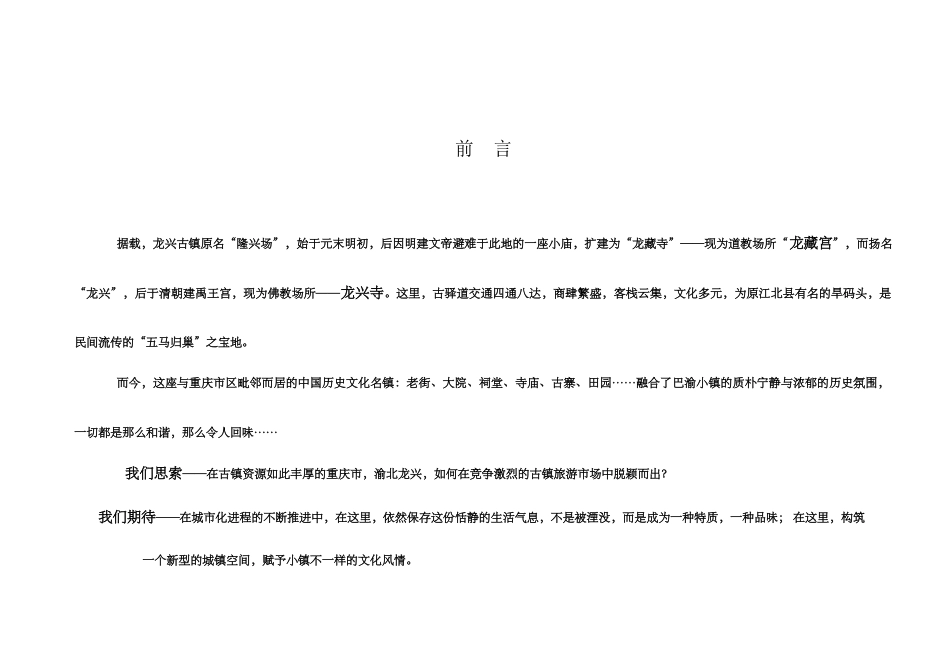 前 言

据载，龙兴古镇原名“隆兴场”，始于元末明初，后因明建文帝避难于此地的一座小庙，扩建为“龙藏寺”——现为道教场所“龙藏宫”，而扬名“龙兴”，后于清朝建禹王宫，现为佛教场所——龙兴寺。这里，古驿道交通四通八达，商肆繁盛，客栈云集，文化多元，为原江北县有名的旱码头，是民间流传的“五马归巢”之宝地。

而今，这座与重庆市区毗邻而居的中国历史文化名镇：老街、大院、祠堂、寺庙、古寨、田园……融合了巴渝小镇的质朴宁静与浓郁的历史氛围，一切都是那么和谐，那么令人回味……

我们思索——在古镇资源如此丰厚的重庆市，渝北龙兴，如何在竞争激烈的古镇旅游市场中脱颖而出?

我们期待——在城市化进程的不断推进中，在这里，依然保存这份恬静的生活气息，不是被湮没，而是成为一种特质，一种品味；在这里，构筑一个新型的城镇空间，赋予小镇不一样的文化风情。